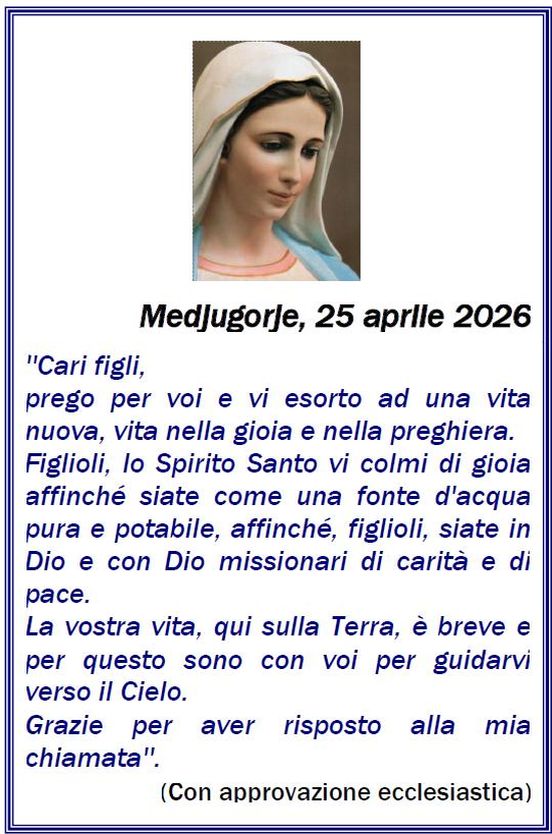 Medjugorje, 25 aprile 2026

"Cari figli,

prego per voi e vi esorto ad una vita nuova, vita nella gioia e nella preghiera.

Figlioli, lo Spirito Santo vi colmi di gioia affinché siate come una fonte d'acqua pura e potabile, affinché, figlioli, siate in Dio e con Dio missionari di carità e di pace.

La vostra vita, qui sulla Terra, è breve e per questo sono con voi per guidarvi verso il Cielo.

Grazie per aver risposto alla mia chiamata".

(Con approvazione ecclesiastica)